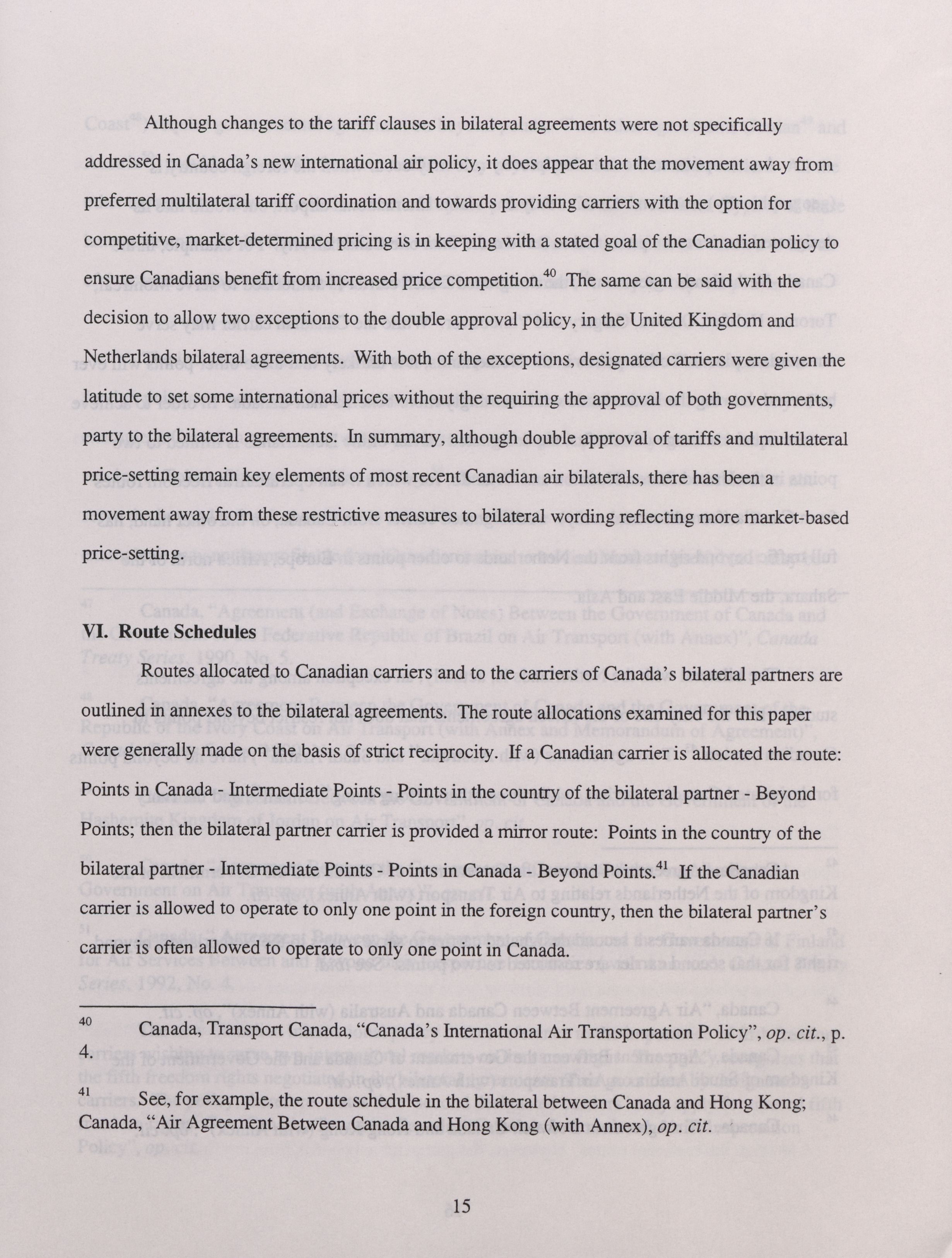 Although changes to the tariff clauses in bilateral agreements were not specifically addressed in Canada's new international air policy, it does appear that the movement away from preferred multilateral tariff coordination and towards providing carriers with the option for competitive, market-determined pricing is in keeping with a stated goal of the Canadian policy to ensure Canadians benefit from increased price competition.$^{40}$ The same can be said with the decision to allow two exceptions to the double approval policy, in the United Kingdom and Netherlands bilateral agreements. With both of the exceptions, designated carriers were given the latitude to set some international prices without the requiring the approval of both governments, party to the bilateral agreements. In summary, although double approval of tariffs and multilateral price-setting remain key elements of most recent Canadian air bilaterals, there has been a movement away from these restrictive measures to bilateral wording reflecting more market-based price-setting.

VI. Route Schedules

Routes allocated to Canadian carriers and to the carriers of Canada's bilateral partners are outlined in annexes to the bilateral agreements. The route allocations examined for this paper were generally made on the basis of strict reciprocity. If a Canadian carrier is allocated the route: Points in Canada - Intermediate Points - Points in the country of the bilateral partner - Beyond Points; then the bilateral partner carrier is provided a mirror route: Points in the country of the bilateral partner - Intermediate Points - Points in Canada - Beyond Points.$^{41}$ If the Canadian carrier is allowed to operate to only one point in the foreign country, then the bilateral partner's carrier is often allowed to operate to only one point in Canada.

$^{40}$ Canada, Transport Canada, "Canada's International Air Transportation Policy", op. cit., p. 4.

$^{41}$ See, for example, the route schedule in the bilateral between Canada and Hong Kong; Canada, "Air Agreement Between Canada and Hong Kong (with Annex), op. cit.

15